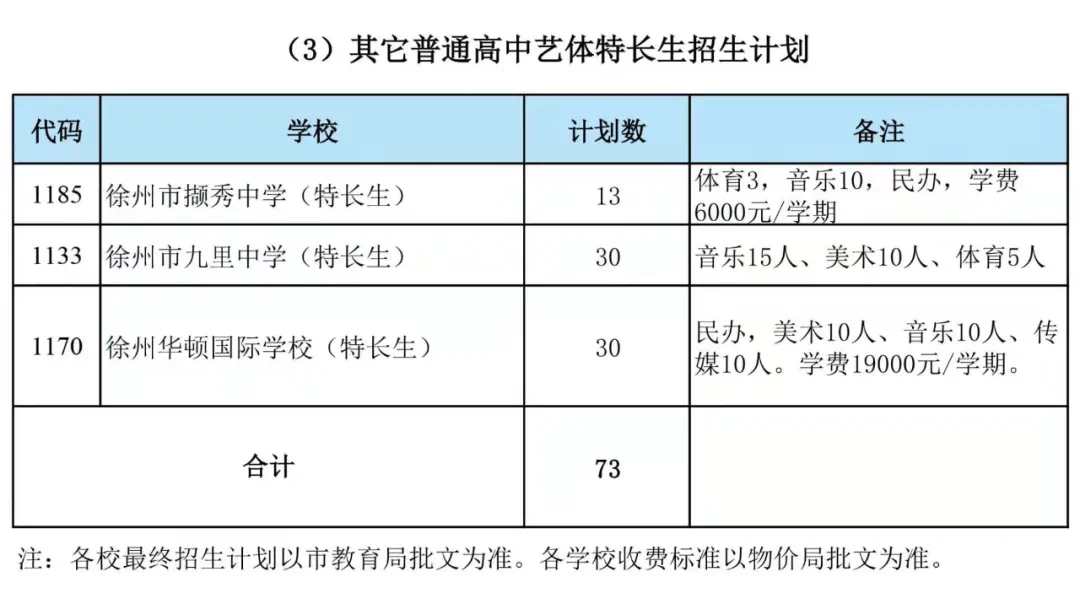 （3）其它普通高中艺体特长生招生计划

| 代码 | 学校 | 计划数 | 备注 |
|---|---|---|---|
| 1185 | 徐州市撷秀中学（特长生） | 13 | 体育3，音乐10，民办，学费6000元/学期 |
| 1133 | 徐州市九里中学（特长生） | 30 | 音乐15人、美术10人、体育5人 |
| 1170 | 徐州华顿国际学校（特长生） | 30 | 民办，美术10人、音乐10人、传媒10人。学费19000元/学期。 |
| 合计 |  | 73 |  |

注：各校最终招生计划以市教育局批文为准。各学校收费标准以物价局批文为准。